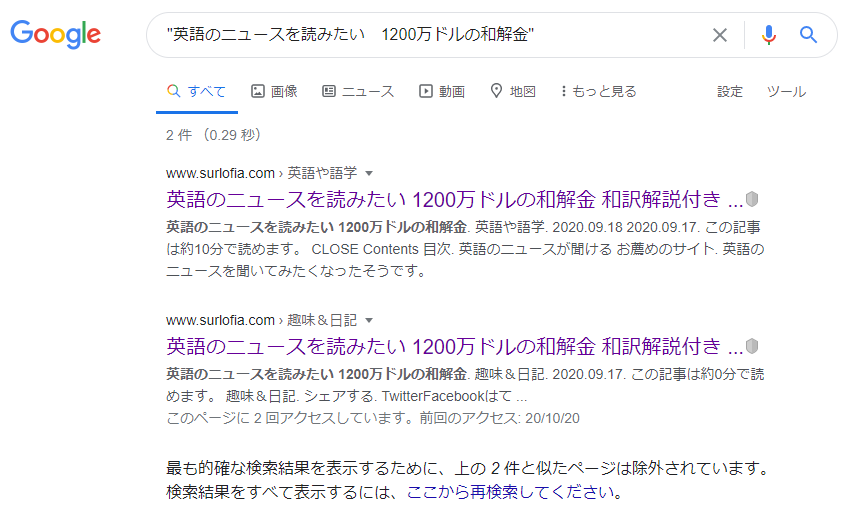 Google

"英語のニュースを読みたい　1200万ドルの和解金"

すべて　画像　ニュース　動画　地図　もっと見る　設定　ツール

2 件 （0.29 秒）

www.surlofia.com › 英語や語学

英語のニュースを読みたい 1200万ドルの和解金 和訳解説付き ...

英語のニュースを読みたい 1200万ドルの和解金. 英語や語学. 2020.09.18 2020.09.17. この記事は約10分で読めます。 CLOSE Contents 目次. 英語のニュースが聞ける お薦めのサイト. 英語のニュースを聞いてみたくなったそうです。

www.surlofia.com › 趣味＆日記

英語のニュースを読みたい 1200万ドルの和解金 和訳解説付き ...

英語のニュースを読みたい 1200万ドルの和解金. 趣味＆日記. 2020.09.17. この記事は約0分で読めます。 趣味＆日記. シェアする. TwitterFacebookはて ...

このページに 2 回アクセスしています。前回のアクセス: 20/10/20

最も的確な検索結果を表示するために、上の 2 件と似たページは除外されています。
検索結果をすべて表示するには、ここから再検索してください。